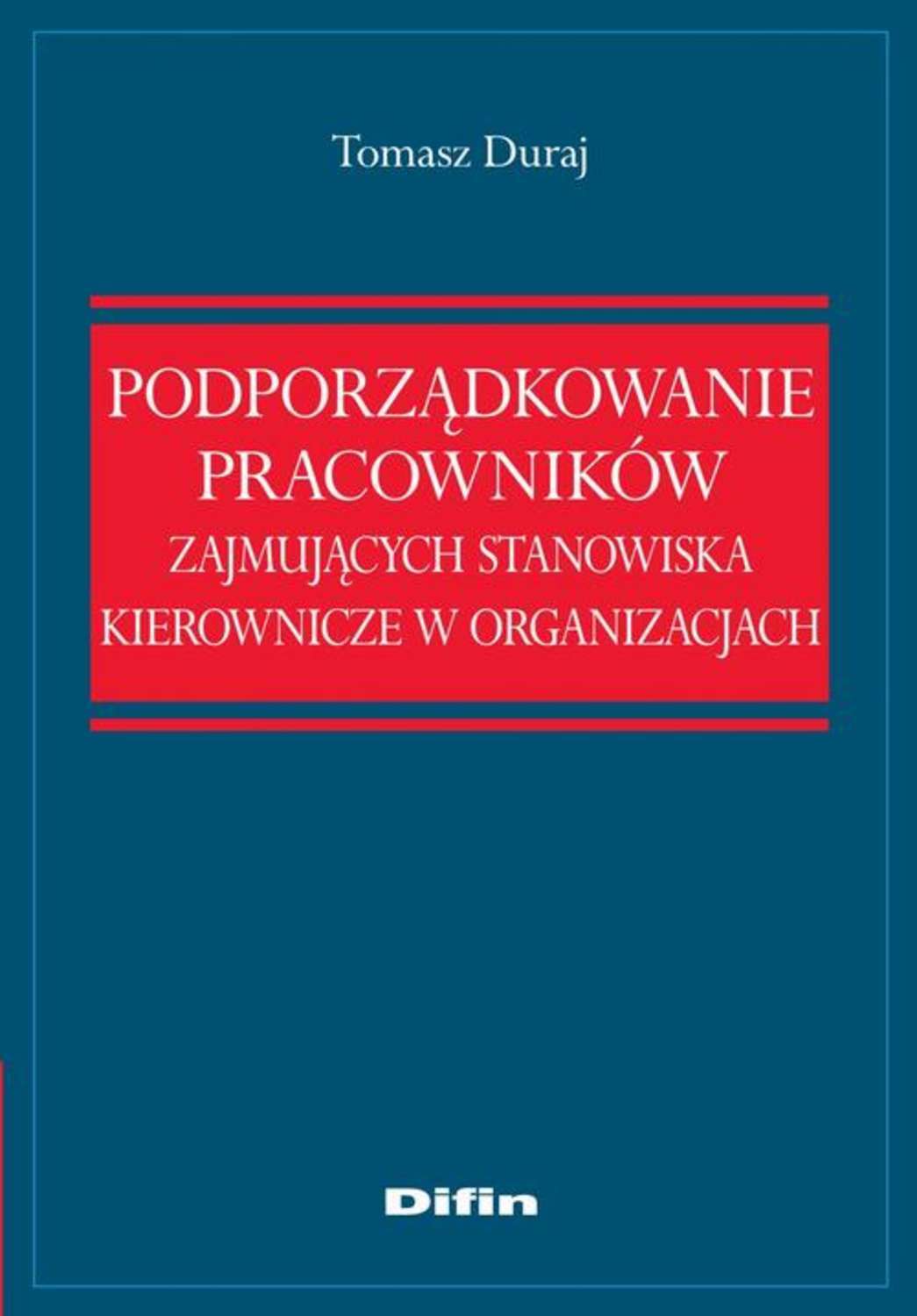 Tomasz Duraj

PODPORZĄDKOWANIE PRACOWNIKÓW ZAJMUJĄCYCH STANOWISKA KIEROWNICZE W ORGANIZACJACH

Difin